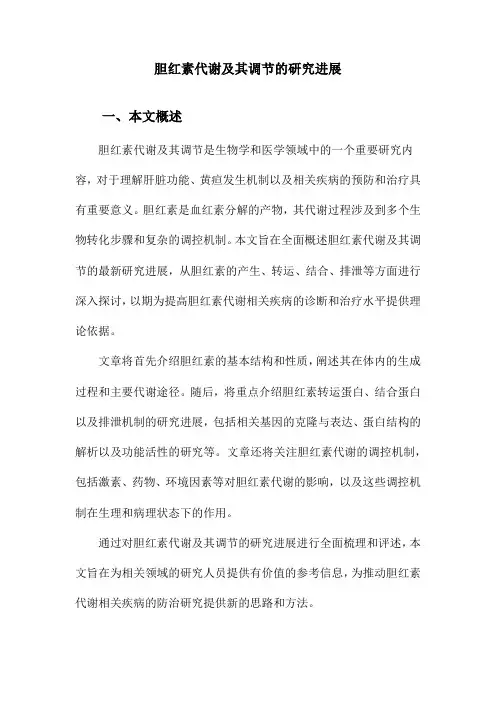 胆红素代谢及其调节的研究进展

一、本文概述

胆红素代谢及其调节是生物学和医学领域中的一个重要研究内容，对于理解肝脏功能、黄疸发生机制以及相关疾病的预防和治疗具有重要意义。胆红素是血红素分解的产物，其代谢过程涉及到多个生物转化步骤和复杂的调控机制。本文旨在全面概述胆红素代谢及其调节的最新研究进展，从胆红素的产生、转运、结合、排泄等方面进行深入探讨，以期为提高胆红素代谢相关疾病的诊断和治疗水平提供理论依据。

文章将首先介绍胆红素的基本结构和性质，阐述其在体内的生成过程和主要代谢途径。随后，将重点介绍胆红素转运蛋白、结合蛋白以及排泄机制的研究进展，包括相关基因的克隆与表达、蛋白结构的解析以及功能活性的研究等。文章还将关注胆红素代谢的调控机制，包括激素、药物、环境因素等对胆红素代谢的影响，以及这些调控机制在生理和病理状态下的作用。

通过对胆红素代谢及其调节的研究进展进行全面梳理和评述，本文旨在为相关领域的研究人员提供有价值的参考信息，为推动胆红素代谢相关疾病的防治研究提供新的思路和方法。